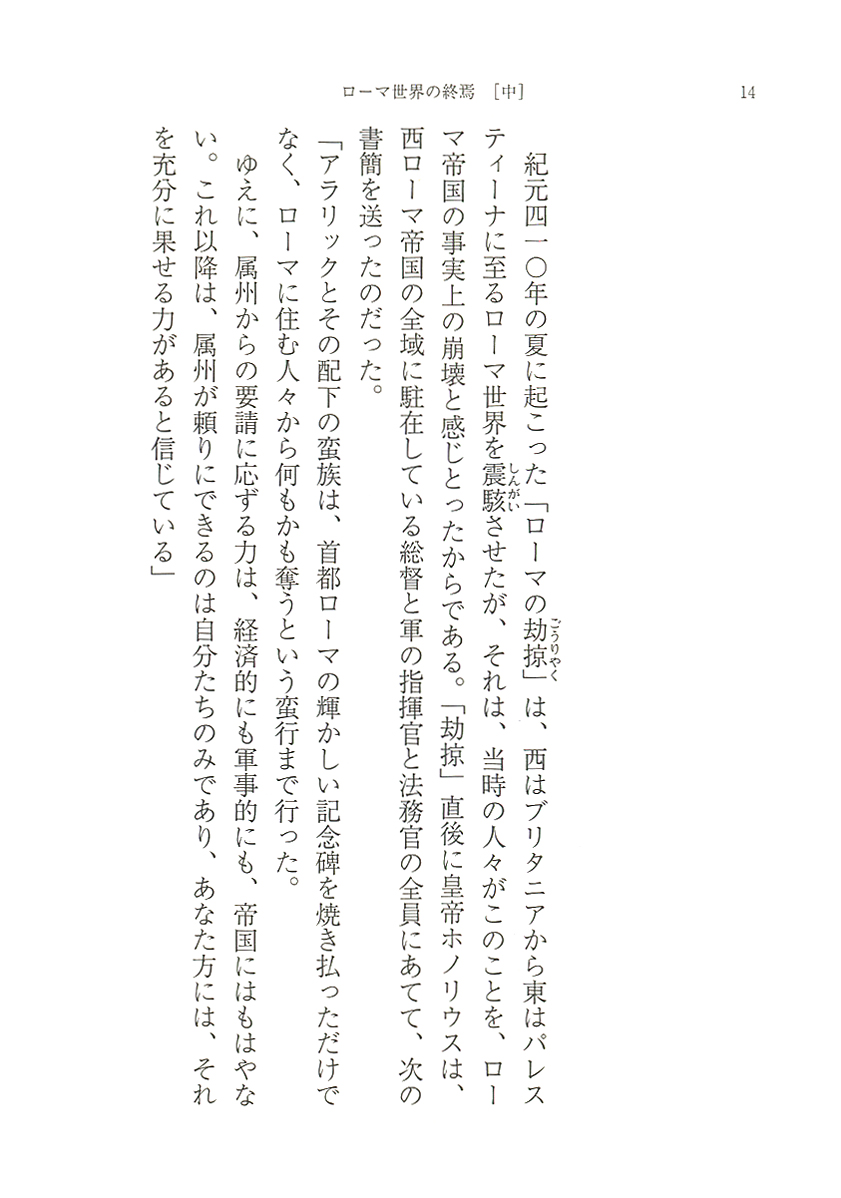 ローマ世界の終焉　［中］　14

紀元四一〇年の夏に起こった「ローマの劫掠（ごうりゃく）」は、西はブリタニアから東はパレスティーナに至るローマ世界を震駭（しんがい）させたが、それは、当時の人々がこのことを、ローマ帝国の事実上の崩壊と感じとったからである。「劫掠」直後に皇帝ホノリウスは、西ローマ帝国の全域に駐在している総督と軍の指揮官と法務官の全員にあてて、次の書簡を送ったのだった。

「アラリックとその配下の蛮族は、首都ローマの輝かしい記念碑を焼き払っただけでなく、ローマに住む人々から何もかも奪うという蛮行まで行った。

ゆえに、属州からの要請に応ずる力は、経済的にも軍事的にも、帝国にはもはやない。これ以降は、属州が頼りにできるのは自分たちのみであり、あなた方には、それを充分に果せる力があると信じている」